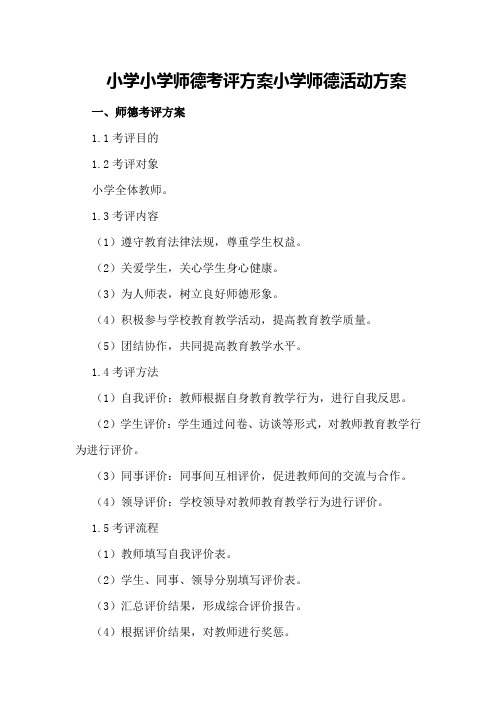 小学小学师德考评方案小学师德活动方案

一、师德考评方案

1.1 考评目的

1.2 考评对象

小学全体教师。

1.3 考评内容

（1）遵守教育法律法规，尊重学生权益。

（2）关爱学生，关心学生身心健康。

（3）为人师表，树立良好师德形象。

（4）积极参与学校教育教学活动，提高教育教学质量。

（5）团结协作，共同提高教育教学水平。

1.4 考评方法

（1）自我评价：教师根据自身教育教学行为，进行自我反思。

（2）学生评价：学生通过问卷、访谈等形式，对教师教育教学行为进行评价。

（3）同事评价：同事间互相评价，促进教师间的交流与合作。

（4）领导评价：学校领导对教师教育教学行为进行评价。

1.5 考评流程

（1）教师填写自我评价表。

（2）学生、同事、领导分别填写评价表。

（3）汇总评价结果，形成综合评价报告。

（4）根据评价结果，对教师进行奖惩。